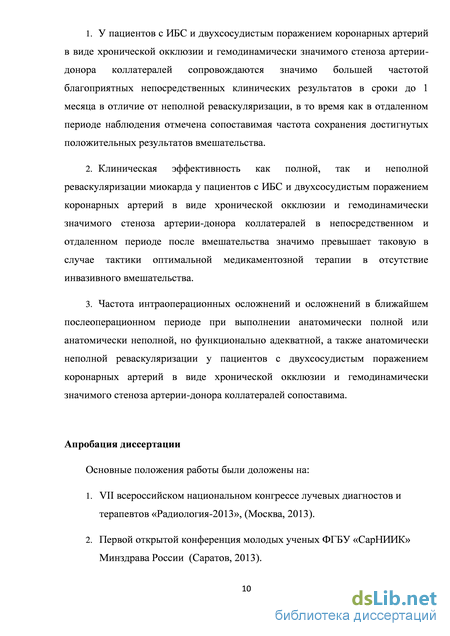 1. У пациентов с ИБС и двухсосудистым поражением коронарных артерий в виде хронической окклюзии и гемодинамически значимого стеноза артерии-донора коллатералей сопровождаются значимо большей частотой благоприятных непосредственных клинических результатов в сроки до 1 месяца в отличие от неполной реваскуляризации, в то время как в отдаленном периоде наблюдения отмечена сопоставимая частота сохранения достигнутых положительных результатов вмешательства.

2. Клиническая эффективность как полной, так и неполной реваскуляризации миокарда у пациентов с ИБС и двухсосудистым поражением коронарных артерий в виде хронической окклюзии и гемодинамически значимого стеноза артерии-донора коллатералей в непосредственном и отдаленном периоде после вмешательства значимо превышает таковую в случае тактики оптимальной медикаментозной терапии в отсутствие инвазивного вмешательства.

3. Частота интраоперационных осложнений и осложнений в ближайшем послеоперационном периоде при выполнении анатомически полной или анатомически неполной, но функционально адекватной, а также анатомически неполной реваскуляризации у пациентов с двухсосудистым поражением коронарных артерий в виде хронической окклюзии и гемодинамически значимого стеноза артерии-донора коллатералей сопоставима.

Апробация диссертации

Основные положения работы были доложены на:

1. VII всероссийском национальном конгрессе лучевых диагностов и терапевтов «Радиология-2013», (Москва, 2013).

2. Первой открытой конференция молодых ученых ФГБУ «СарНИИК» Минздрава России (Саратов, 2013).

10

dsLib.net
библиотека диссертаций